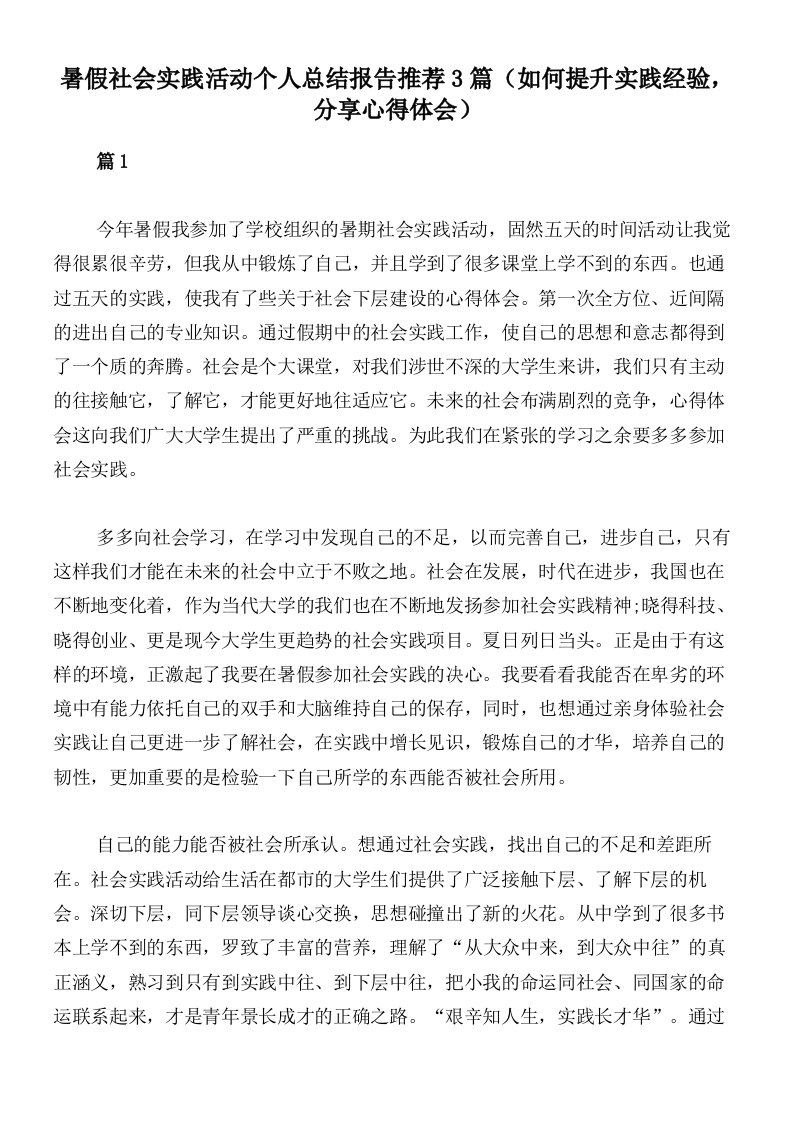 暑假社会实践活动个人总结报告推荐3篇（如何提升实践经验，分享心得体会）

篇1

今年暑假我参加了学校组织的暑期社会实践活动，固然五天的时间活动让我觉得很累很辛劳，但我从中锻炼了自己，并且学到了很多课堂上学不到的东西。也通过五天的实践，使我有了些关于社会下层建设的心得体会。第一次全方位、近间隔的进出自己的专业知识。通过假期中的社会实践工作，使自己的思想和意志都得到了一个质的奔腾。社会是个大课堂，对我们涉世不深的大学生来讲，我们只有主动的往接触它，了解它，才能更好地往适应它。未来的社会布满剧烈的竞争，心得体会这向我们广大大学生提出了严重的挑战。为此我们在紧张的学习之余要多多参加社会实践。

多多向社会学习，在学习中发现自己的不足，以而完善自己，进步自己，只有这样我们才能在未来的社会中立于不败之地。社会在发展，时代在进步，我国也在不断地变化着，作为当代大学的我们也在不断地发扬参加社会实践精神;晓得科技、晓得创业、更是现今大学生更趋势的社会实践项目。夏日列日当头。正是由于有这样的环境，正激起了我要在暑假参加社会实践的决心。我要看看我能否在卑劣的环境中有能力依托自己的双手和大脑维持自己的保存，同时，也想通过亲身体验社会实践让自己更进一步了解社会，在实践中增长见识，锻炼自己的才华，培养自己的韧性，更加重要的是检验一下自己所学的东西能否被社会所用。

自己的能力能否被社会所承认。想通过社会实践，找出自己的不足和差距所在。社会实践活动给生活在都市的大学生们提供了广泛接触下层、了解下层的机会。深切下层，同下层领导谈心交换，思想碰撞出了新的火花。从中学到了很多书本上学不到的东西，罗致了丰富的营养，理解了“从大众中来，到大众中往”的真正涵义，熟习到只有到实践中往、到下层中往，把小我的命运同社会、同国家的命运联系起来，才是青年景长成才的正确之路。“艰辛知人生，实践长才华”。通过